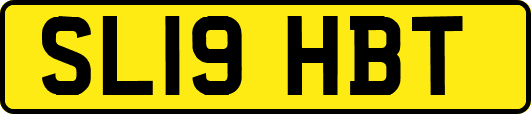 SL19 HBT